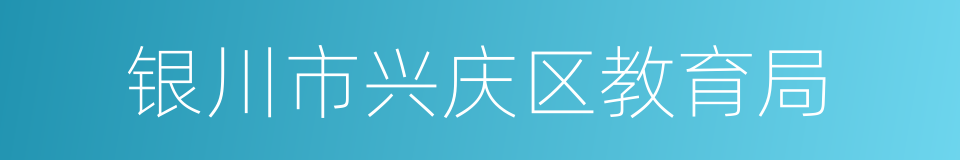 银川市兴庆区教育局